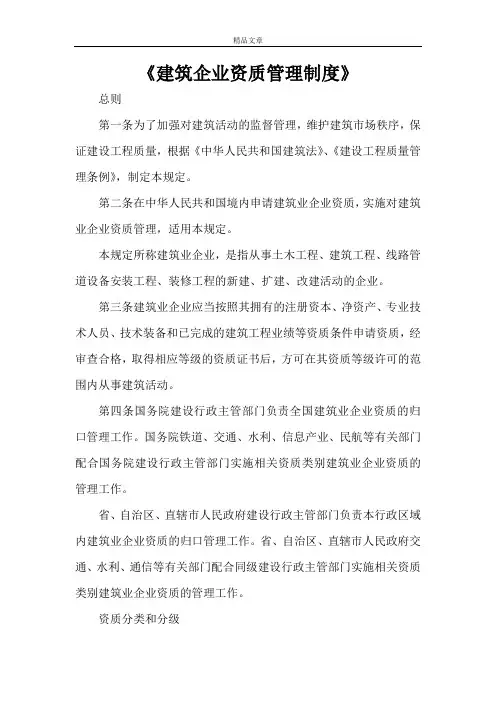 精品文章

《建筑企业资质管理制度》

总则

第一条为了加强对建筑活动的监督管理，维护建筑市场秩序，保证建设工程质量，根据《中华人民共和国建筑法》、《建设工程质量管理条例》，制定本规定。

第二条在中华人民共和国境内申请建筑业企业资质，实施对建筑业企业资质管理，适用本规定。

本规定所称建筑业企业，是指从事土木工程、建筑工程、线路管道设备安装工程、装修工程的新建、扩建、改建活动的企业。

第三条建筑业企业应当按照其拥有的注册资本、净资产、专业技术人员、技术装备和已完成的建筑工程业绩等资质条件申请资质，经审查合格，取得相应等级的资质证书后，方可在其资质等级许可的范围内从事建筑活动。

第四条国务院建设行政主管部门负责全国建筑业企业资质的归口管理工作。国务院铁道、交通、水利、信息产业、民航等有关部门配合国务院建设行政主管部门实施相关资质类别建筑业企业资质的管理工作。

省、自治区、直辖市人民政府建设行政主管部门负责本行政区域内建筑业企业资质的归口管理工作。省、自治区、直辖市人民政府交通、水利、通信等有关部门配合同级建设行政主管部门实施相关资质类别建筑业企业资质的管理工作。

资质分类和分级